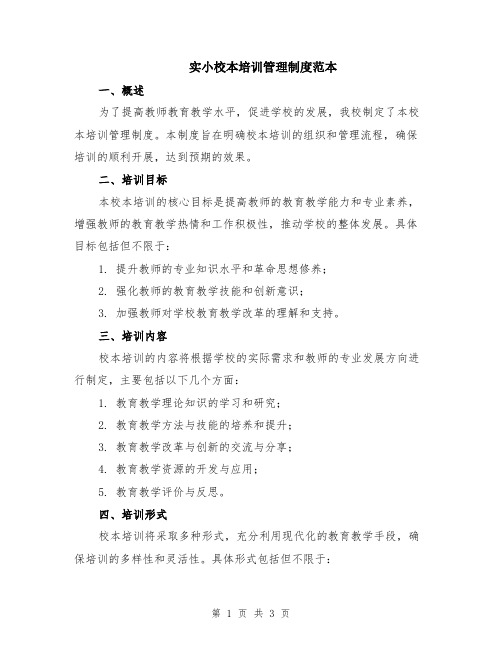 实小校本培训管理制度范本

一、概述

为了提高教师教育教学水平，促进学校的发展，我校制定了本校本培训管理制度。本制度旨在明确校本培训的组织和管理流程，确保培训的顺利开展，达到预期的效果。

二、培训目标

本校本培训的核心目标是提高教师的教育教学能力和专业素养，增强教师的教育教学热情和工作积极性，推动学校的整体发展。具体目标包括但不限于：

1. 提升教师的专业知识水平和革命思想修养；

2. 强化教师的教育教学技能和创新意识；

3. 加强教师对学校教育教学改革的理解和支持。

三、培训内容

校本培训的内容将根据学校的实际需求和教师的专业发展方向进行制定，主要包括以下几个方面：

1. 教育教学理论知识的学习和研究；

2. 教育教学方法与技能的培养和提升；

3. 教育教学改革与创新的交流与分享；

4. 教育教学资源的开发与应用；

5. 教育教学评价与反思。

四、培训形式

校本培训将采取多种形式，充分利用现代化的教育教学手段，确保培训的多样性和灵活性。具体形式包括但不限于：

第 1 页 共 3 页